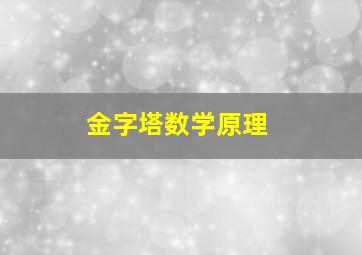 金字塔数学原理